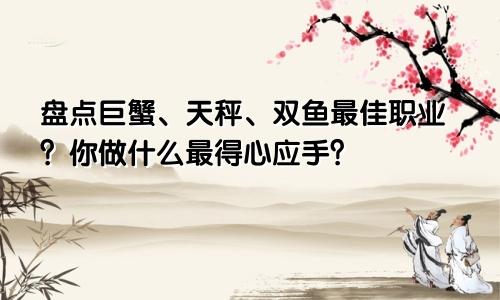 盘点巨蟹、天秤、双鱼最佳职业？你做什么最得心应手?